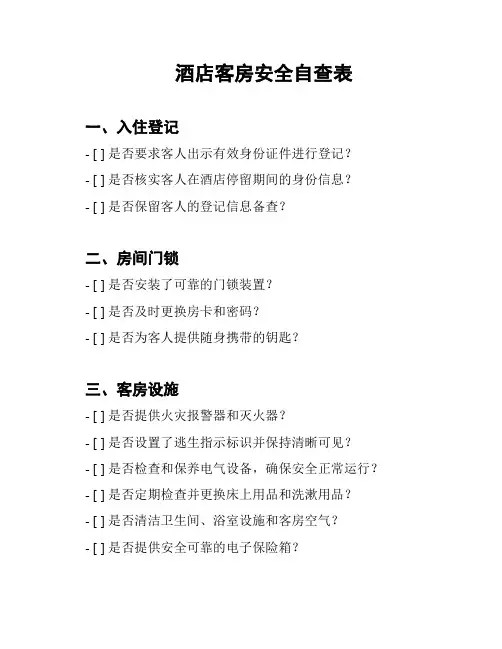 酒店客房安全自查表

一、入住登记

- [ ] 是否要求客人出示有效身份证件进行登记？
- [ ] 是否核实客人在酒店停留期间的身份信息？
- [ ] 是否保留客人的登记信息备查？

二、房间门锁

- [ ] 是否安装了可靠的门锁装置？
- [ ] 是否及时更换房卡和密码？
- [ ] 是否为客人提供随身携带的钥匙？

三、客房设施

- [ ] 是否提供火灾报警器和灭火器？
- [ ] 是否设置了逃生指示标识并保持清晰可见？
- [ ] 是否检查和保养电气设备，确保安全正常运行？
- [ ] 是否定期检查并更换床上用品和洗漱用品？
- [ ] 是否清洁卫生间、浴室设施和客房空气？
- [ ] 是否提供安全可靠的电子保险箱？